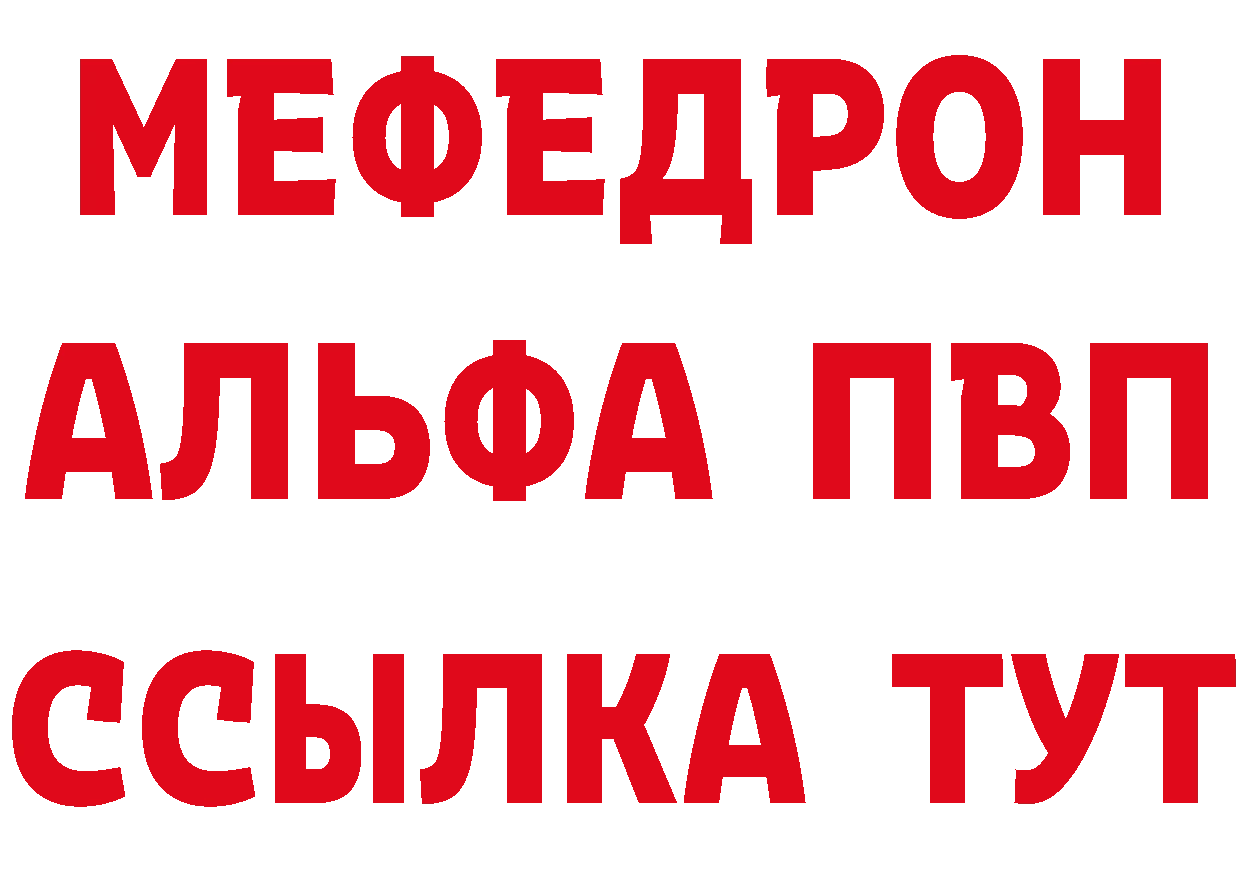 МЕФЕДРОН
АЛЬФА ПВП
ССЫЛКА ТУТ